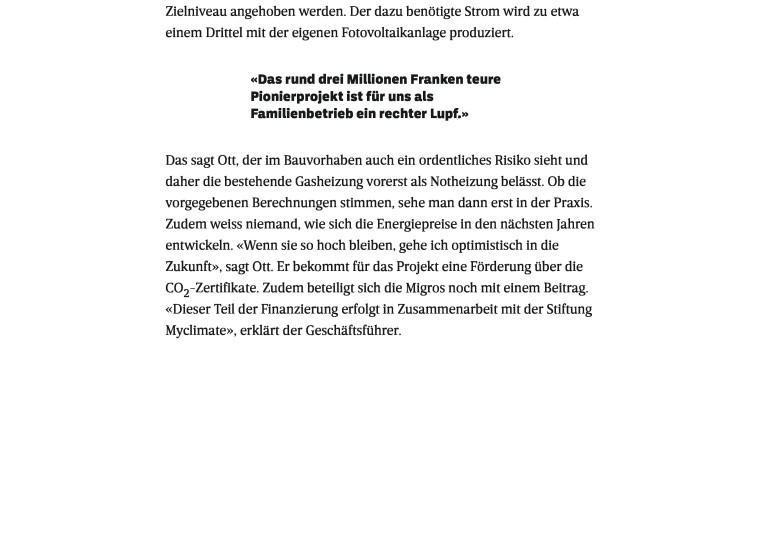 Zielniveau angehoben werden. Der dazu benötigte Strom wird zu etwa einem Drittel mit der eigenen Fotovoltaikanlage produziert.

«Das rund drei Millionen Franken teure Pionierprojekt ist für uns als Familienbetrieb ein rechter Lupf.»

Das sagt Ott, der im Bauvorhaben auch ein ordentliches Risiko sieht und daher die bestehende Gasheizung vorerst als Notheizung belässt. Ob die vorgegebenen Berechnungen stimmen, sehe man dann erst in der Praxis. Zudem weiss niemand, wie sich die Energiepreise in den nächsten Jahren entwickeln. «Wenn sie so hoch bleiben, gehe ich optimistisch in die Zukunft», sagt Ott. Er bekommt für das Projekt eine Förderung über die $CO_2$-Zertifikate. Zudem beteiligt sich die Migros noch mit einem Beitrag. «Dieser Teil der Finanzierung erfolgt in Zusammenarbeit mit der Stiftung Myclimate», erklärt der Geschäftsführer.